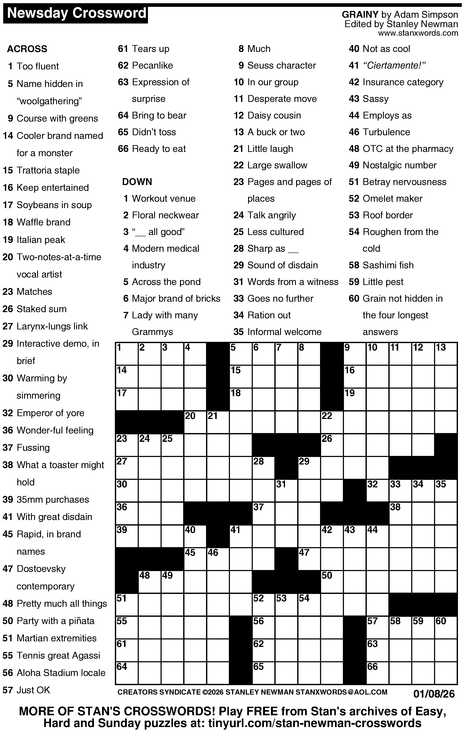 Newsday Crossword

GRAINY by Adam Simpson
Edited by Stanley Newman
www.stanxwords.com

ACROSS
1 Too fluent
5 Name hidden in "woolgathering"
9 Course with greens
14 Cooler brand named for a monster
15 Trattoria staple
16 Keep entertained
17 Soybeans in soup
18 Waffle brand
19 Italian peak
20 Two-notes-at-a-time vocal artist
23 Matches
26 Staked sum
27 Larynx-lungs link
29 Interactive demo, in brief
30 Warming by simmering
32 Emperor of yore
36 Wonder-ful feeling
37 Fussing
38 What a toaster might hold
39 35mm purchases
41 With great disdain
45 Rapid, in brand names
47 Dostoevsky contemporary
48 Pretty much all things
50 Party with a piñata
51 Martian extremities
55 Tennis great Agassi
56 Aloha Stadium locale
57 Just OK
61 Tears up
62 Pecanlike
63 Expression of surprise
64 Bring to bear
65 Didn't toss
66 Ready to eat

DOWN
1 Workout venue
2 Floral neckwear
3 "__ all good"
4 Modern medical industry
5 Across the pond
6 Major brand of bricks
7 Lady with many Grammys
8 Much
9 Seuss character
10 In our group
11 Desperate move
12 Daisy cousin
13 A buck or two
21 Little laugh
22 Large swallow
23 Pages and pages of places
24 Talk angrily
25 Less cultured
28 Sharp as __
29 Sound of disdain
31 Words from a witness
33 Goes no further
34 Ration out
35 Informal welcome
40 Not as cool
41 "Ciertamente!"
42 Insurance category
43 Sassy
44 Employs as
46 Turbulence
48 OTC at the pharmacy
49 Nostalgic number
51 Betray nervousness
52 Omelet maker
53 Roof border
54 Roughen from the cold
58 Sashimi fish
59 Little pest
60 Grain not hidden in the four longest answers

1 2 3 4 5 6 7 8 9 10 11 12 13 14 15 16 17 18 19 20 21 22 23 24 25 26 27 28 29 30 31 32 33 34 35 36 37 38 39 40 41 42 43 44 45 46 47 48 49 50 51 52 53 54 55 56 57 58 59 60 61 62 63 64 65 66

CREATORS SYNDICATE ©2026 STANLEY NEWMAN STANXWORDS@AOL.COM 01/08/26

MORE OF STAN'S CROSSWORDS! Play FREE from Stan's archives of Easy, Hard and Sunday puzzles at: tinyurl.com/stan-newman-crosswords